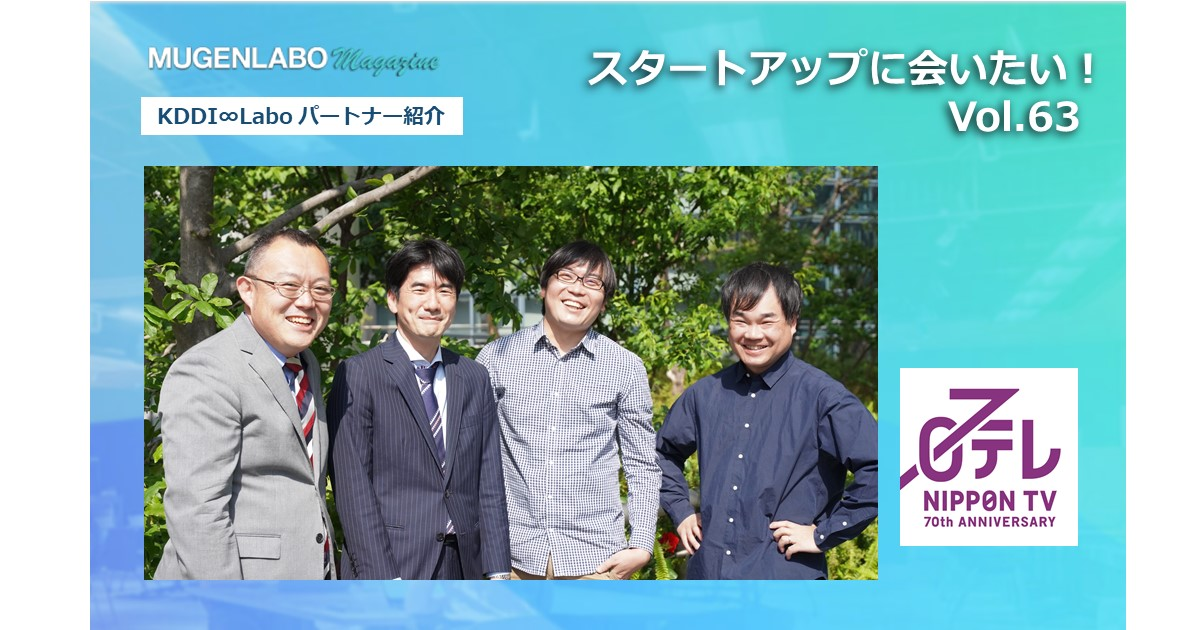 MUGENLABO Magazine

KDDI∞Labo パートナー紹介

スタートアップに会いたい！
Vol.63

日テレ
NIPPON TV
70th ANNIVERSARY